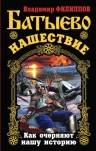 Владимир ФИЛИППОВ

БАТЫЕВО

НАШЕСТВИЕ

Как очерняют нашу историю